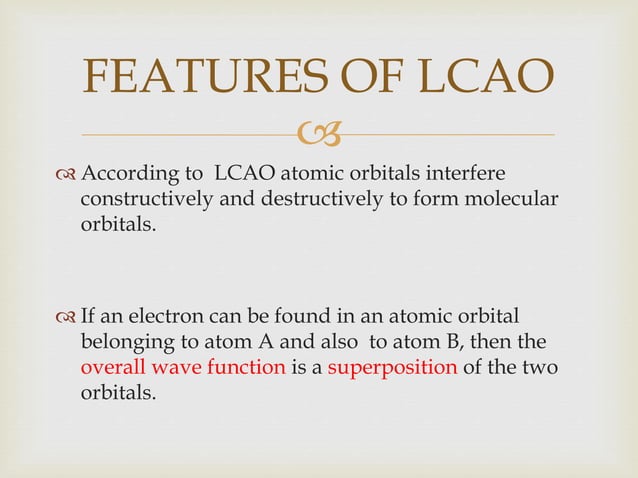 FEATURES OF LCAO

According to LCAO atomic orbitals interfere constructively and destructively to form molecular orbitals.

If an electron can be found in an atomic orbital belonging to atom A and also to atom B, then the overall wave function is a superposition of the two orbitals.